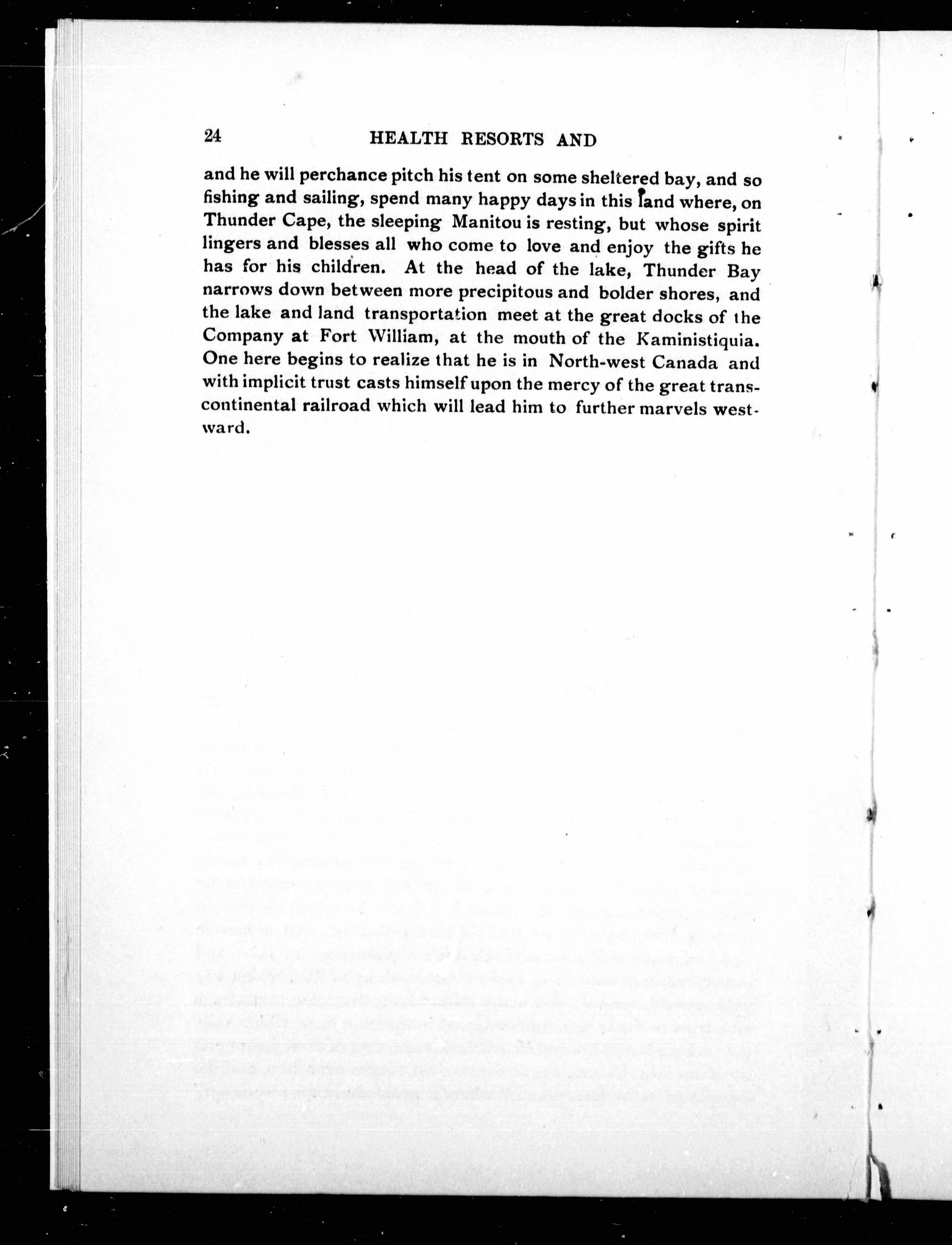 24 HEALTH RESORTS AND

and he will perchance pitch his tent on some sheltered bay, and so fishing and sailing, spend many happy days in this land where, on Thunder Cape, the sleeping Manitou is resting, but whose spirit lingers and blesses all who come to love and enjoy the gifts he has for his children. At the head of the lake, Thunder Bay narrows down between more precipitous and bolder shores, and the lake and land transportation meet at the great docks of the Company at Fort William, at the mouth of the Kaministiquia. One here begins to realize that he is in North-west Canada and with implicit trust casts himself upon the mercy of the great transcontinental railroad which will lead him to further marvels westward.